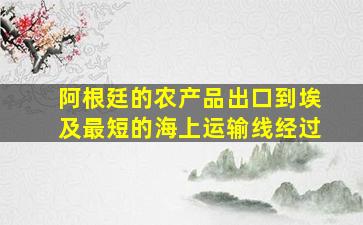 阿根廷的农产品出口到埃及最短的海上运输线经过